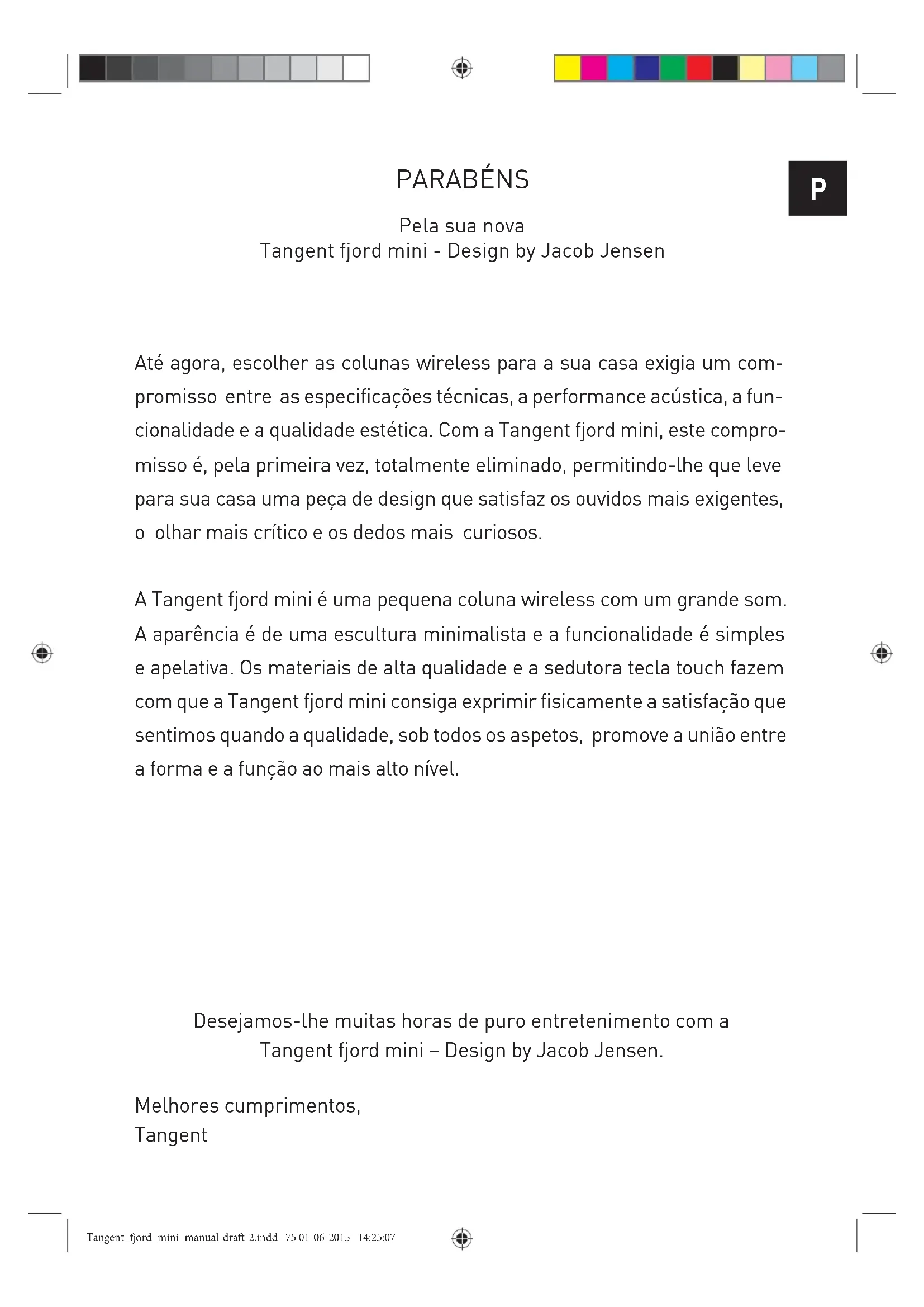 PARABÉNS

P

Pela sua nova
Tangent fjord mini - Design by Jacob Jensen

Até agora, escolher as colunas wireless para a sua casa exigia um compromisso entre as especificações técnicas, a performance acústica, a funcionalidade e a qualidade estética. Com a Tangent fjord mini, este compromisso é, pela primeira vez, totalmente eliminado, permitindo-lhe que leve para sua casa uma peça de design que satisfaz os ouvidos mais exigentes, o olhar mais crítico e os dedos mais curiosos.

A Tangent fjord mini é uma pequena coluna wireless com um grande som. A aparência é de uma escultura minimalista e a funcionalidade é simples e apelativa. Os materiais de alta qualidade e a sedutora tecla touch fazem com que a Tangent fjord mini consiga exprimir fisicamente a satisfação que sentimos quando a qualidade, sob todos os aspetos, promove a união entre a forma e a função ao mais alto nível.

Desejamos-lhe muitas horas de puro entretenimento com a
Tangent fjord mini – Design by Jacob Jensen.

Melhores cumprimentos,
Tangent

Tangent_fjord_mini_manual-draft-2.indd 75 01-06-2015 14:25:07